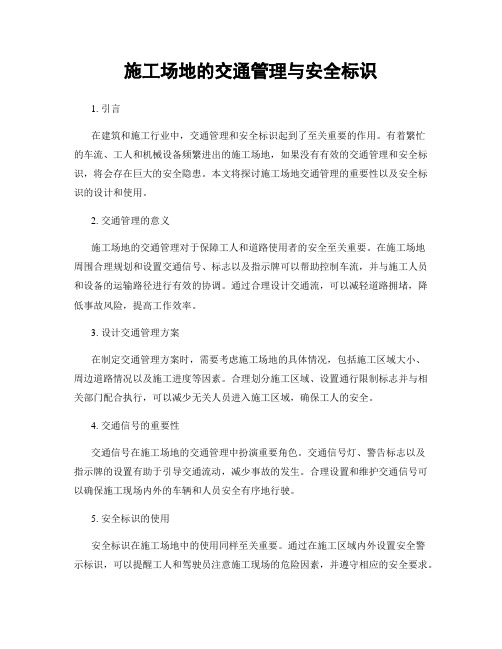 施工场地的交通管理与安全标识

1. 引言

在建筑和施工行业中，交通管理和安全标识起到了至关重要的作用。有着繁忙的车流、工人和机械设备频繁进出的施工场地，如果没有有效的交通管理和安全标识，将会存在巨大的安全隐患。本文将探讨施工场地交通管理的重要性以及安全标识的设计和使用。

2. 交通管理的意义

施工场地的交通管理对于保障工人和道路使用者的安全至关重要。在施工场地周围合理规划和设置交通信号、标志以及指示牌可以帮助控制车流，并与施工人员和设备的运输路径进行有效的协调。通过合理设计交通流，可以减轻道路拥堵，降低事故风险，提高工作效率。

3. 设计交通管理方案

在制定交通管理方案时，需要考虑施工场地的具体情况，包括施工区域大小、周边道路情况以及施工进度等因素。合理划分施工区域、设置通行限制标志并与相关部门配合执行，可以减少无关人员进入施工区域，确保工人的安全。

4. 交通信号的重要性

交通信号在施工场地的交通管理中扮演重要角色。交通信号灯、警告标志以及指示牌的设置有助于引导交通流动，减少事故的发生。合理设置和维护交通信号可以确保施工现场内外的车辆和人员安全有序地行驶。

5. 安全标识的使用

安全标识在施工场地中的使用同样至关重要。通过在施工区域内外设置安全警示标识，可以提醒工人和驾驶员注意施工现场的危险因素，并遵守相应的安全要求。